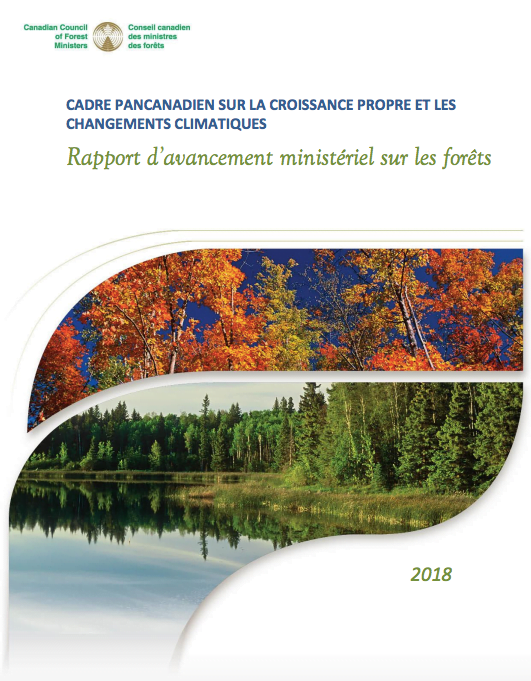 Canadian Council of Forest Ministers

Conseil canadien des ministres des forêts

CADRE PANCANADIEN SUR LA CROISSANCE PROPRE ET LES CHANGEMENTS CLIMATIQUES

Rapport d'avancement ministériel sur les forêts

2018